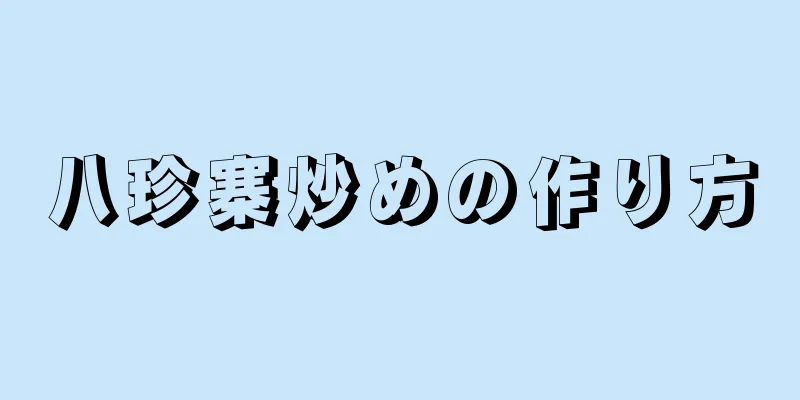 八珍寨炒めの作り方